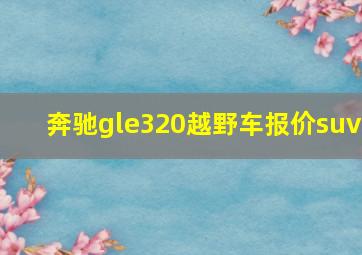 奔驰gle320越野车报价suv